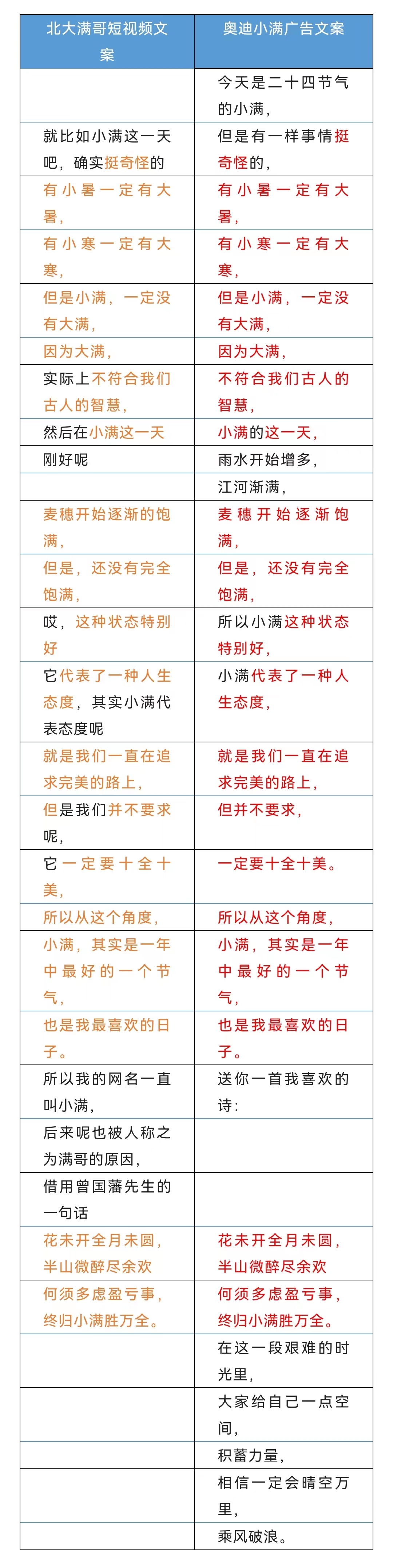 | 北大满哥短视频文案 | 奥迪小满广告文案 |
|---|---|
| | 今天是二十四节气的小满， |
| 就比如小满这一天吧，确实挺奇怪的 | 但是有一样事情挺奇怪的， |
| 有小暑一定有大暑， | 有小暑一定有大暑， |
| 有小寒一定有大寒， | 有小寒一定有大寒， |
| 但是小满，一定没有大满， | 但是小满，一定没有大满， |
| 因为大满， | 因为大满， |
| 实际上不符合我们古人的智慧， | 不符合我们古人的智慧， |
| 然后在小满这一天 | 小满的这一天， |
| 刚好呢 | 雨水开始增多， |
| | 江河渐满， |
| 麦穗开始逐渐的饱满， | 麦穗开始逐渐饱满， |
| 但是，还没有完全饱满， | 但是，还没有完全饱满， |
| 哎，这种状态特别好 | 所以小满这种状态特别好， |
| 它代表了一种人生态度，其实小满代表态度呢 | 小满代表了一种人生态度， |
| 就是我们一直在追求完美的路上， | 就是我们一直在追求完美的路上， |
| 但是我们并不要求呢， | 但并不要求， |
| 它一定要十全十美， | 一定要十全十美。 |
| 所以从这个角度， | 所以从这个角度， |
| 小满，其实是一年中最好的一个节气， | 小满，其实是一年中最好的一个节气， |
| 也是我最喜欢的日子。 | 也是我最喜欢的日子。 |
| 所以我的网名一直叫小满， | 送你一首我喜欢的诗： |
| 后来呢也被人称之为满哥的原因， | |
| 借用曾国藩先生的一句话 | |
| 花未开全月未圆，半山微醉尽余欢 | 花未开全月未圆，半山微醉尽余欢 |
| 何须多虑盈亏事，终归小满胜万全。 | 何须多虑盈亏事，终归小满胜万全。 |
| | 在这一段艰难的时光里， |
| | 大家给自己一点空间， |
| | 积蓄力量， |
| | 相信一定会晴空万里， |
| | 乘风破浪。 |